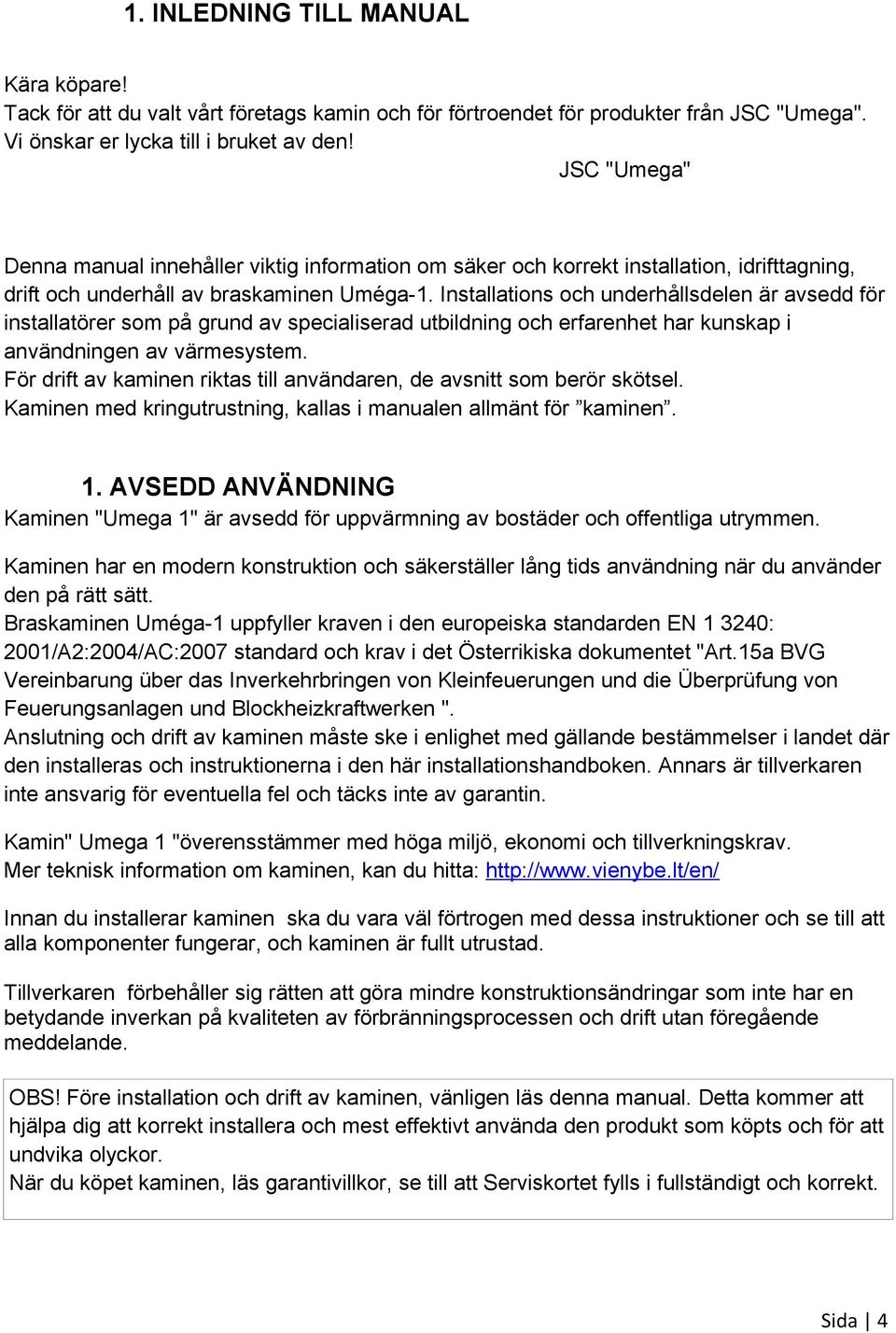 1. INLEDNING TILL MANUAL

Kära köpare!
Tack för att du valt vårt företags kamin och för förtroendet för produkter från JSC "Umega". Vi önskar er lycka till i bruket av den!

JSC "Umega"

Denna manual innehåller viktig information om säker och korrekt installation, idrifttagning, drift och underhåll av braskaminen Uméga-1. Installations och underhållsdelen är avsedd för installatörer som på grund av specialiserad utbildning och erfarenhet har kunskap i användningen av värmesystem.
För drift av kaminen riktas till användaren, de avsnitt som berör skötsel.
Kaminen med kringutrustning, kallas i manualen allmänt för ”kaminen”.

1. AVSEDD ANVÄNDNING
Kaminen "Umega 1" är avsedd för uppvärmning av bostäder och offentliga utrymmen.

Kaminen har en modern konstruktion och säkerställer lång tids användning när du använder den på rätt sätt.
Braskaminen Uméga-1 uppfyller kraven i den europeiska standarden EN 1 3240: 2001/A2:2004/AC:2007 standard och krav i det Österrikiska dokumentet "Art.15a BVG Vereinbarung über das Inverkehrbringen von Kleinfeuerungen und die Überprüfung von Feuerungsanlagen und Blockheizkraftwerken ".
Anslutning och drift av kaminen måste ske i enlighet med gällande bestämmelser i landet där den installeras och instruktionerna i den här installationshandboken. Annars är tillverkaren inte ansvarig för eventuella fel och täcks inte av garantin.

Kamin" Umega 1 "överensstämmer med höga miljö, ekonomi och tillverkningskrav.
Mer teknisk information om kaminen, kan du hitta: http://www.vienybe.lt/en/

Innan du installerar kaminen ska du vara väl förtrogen med dessa instruktioner och se till att alla komponenter fungerar, och kaminen är fullt utrustad.

Tillverkaren förbehåller sig rätten att göra mindre konstruktionsändringar som inte har en betydande inverkan på kvaliteten av förbränningsprocessen och drift utan föregående meddelande.

OBS! Före installation och drift av kaminen, vänligen läs denna manual. Detta kommer att hjälpa dig att korrekt installera och mest effektivt använda den produkt som köpts och för att undvika olyckor.
När du köpet kaminen, läs garantivillkor, se till att Serviskortet fylls i fullständigt och korrekt.

Sida | 4